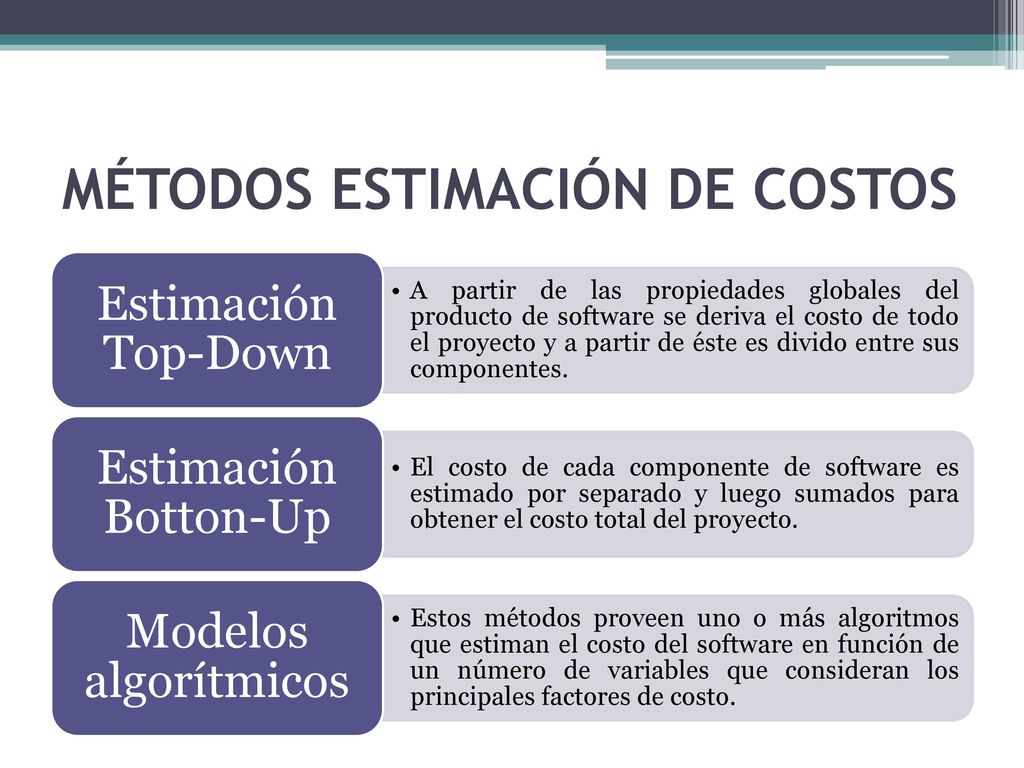 MÉTODOS ESTIMACIÓN DE COSTOS

Estimación Top-Down

• A partir de las propiedades globales del producto de software se deriva el costo de todo el proyecto y a partir de éste es divido entre sus componentes.

Estimación Botton-Up

• El costo de cada componente de software es estimado por separado y luego sumados para obtener el costo total del proyecto.

Modelos algorítmicos

• Estos métodos proveen uno o más algoritmos que estiman el costo del software en función de un número de variables que consideran los principales factores de costo.